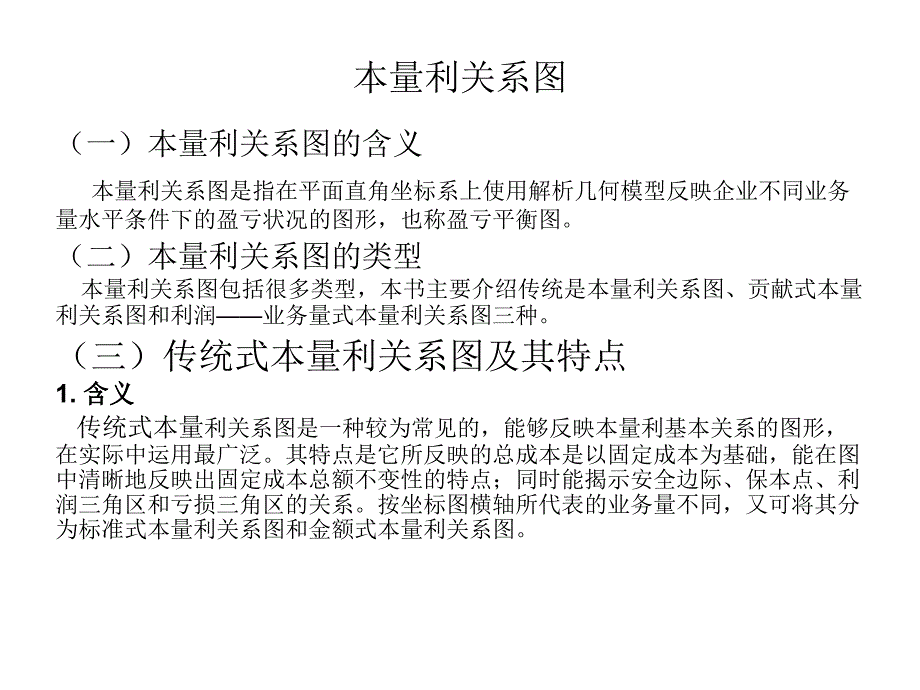 本量利关系图

（一）本量利关系图的含义

本量利关系图是指在平面直角坐标系上使用解析几何模型反映企业不同业务量水平条件下的盈亏状况的图形，也称盈亏平衡图。

（二）本量利关系图的类型

本量利关系图包括很多类型，本书主要介绍传统是本量利关系图、贡献式本量利关系图和利润——业务量式本量利关系图三种。

（三）传统式本量利关系图及其特点

1. 含义

传统式本量利关系图是一种较为常见的，能够反映本量利基本关系的图形，在实际中运用最广泛。其特点是它所反映的总成本是以固定成本为基础，能在图中清晰地反映出固定成本总额不变性的特点；同时能揭示安全边际、保本点、利润三角区和亏损三角区的关系。按坐标图横轴所代表的业务量不同，又可将其分为标准式本量利关系图和金额式本量利关系图。